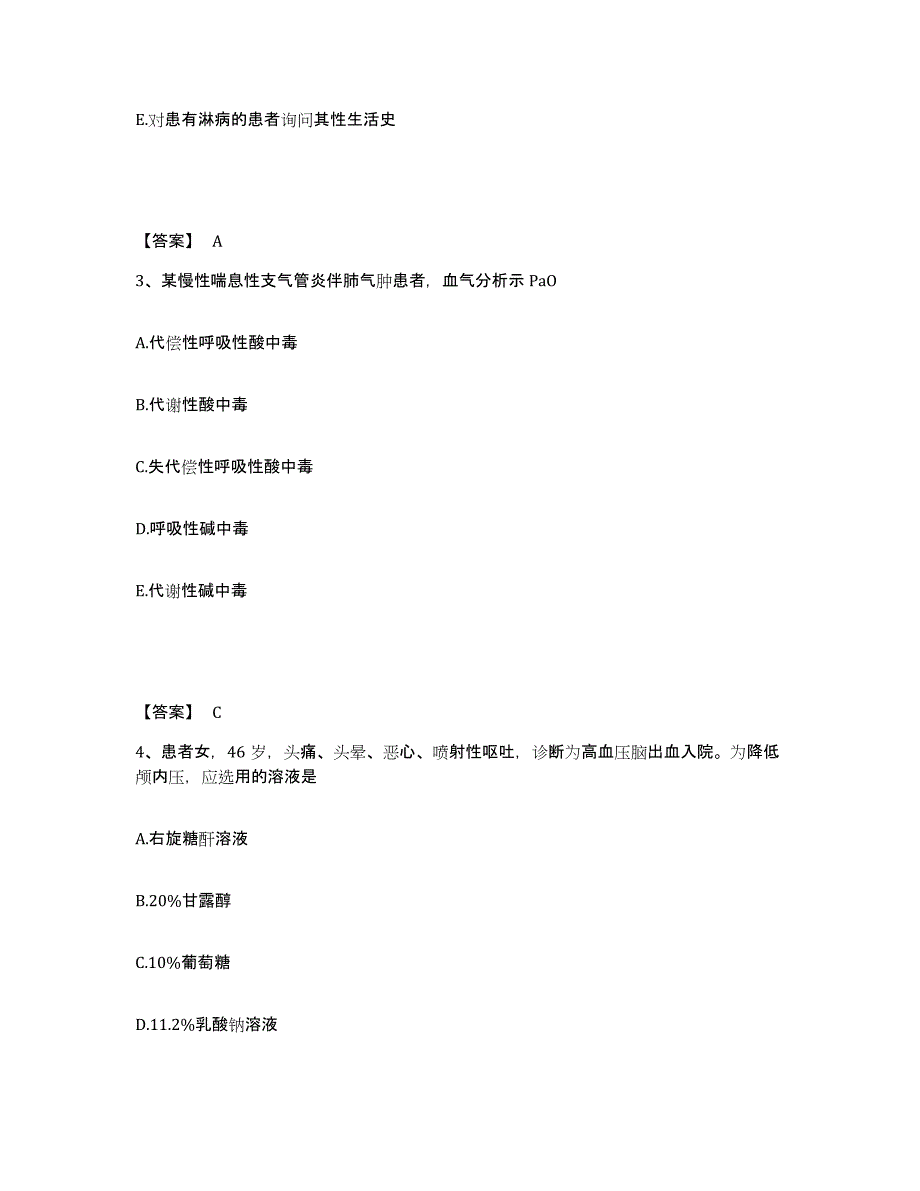 E.对患有淋病的患者询问其性生活史

【答案】 A

3、某慢性喘息性支气管炎伴肺气肿患者，血气分析示 PaO

A.代偿性呼吸性酸中毒

B.代谢性酸中毒

C.失代偿性呼吸性酸中毒

D.呼吸性碱中毒

E.代谢性碱中毒

【答案】 C

4、患者女，46 岁，头痛、头晕、恶心、喷射性呕吐，诊断为高血压脑出血入院。为降低颅内压，应选用的溶液是

A.右旋糖酐溶液

B.20%甘露醇

C.10%葡萄糖

D.11.2%乳酸钠溶液